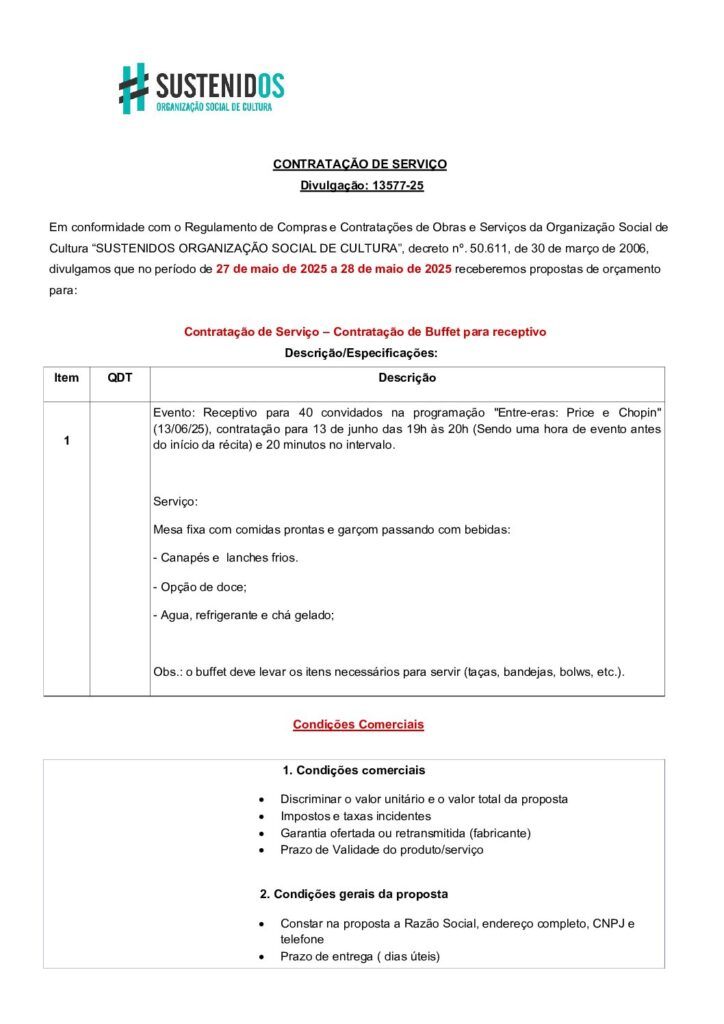 SUSTENIDOS
ORGANIZAÇÃO SOCIAL DE CULTURA

CONTRATAÇÃO DE SERVIÇO
Divulgação: 13577-25

Em conformidade com o Regulamento de Compras e Contratações de Obras e Serviços da Organização Social de Cultura "SUSTENIDOS ORGANIZAÇÃO SOCIAL DE CULTURA", decreto nº. 50.611, de 30 de março de 2006, divulgamos que no período de 27 de maio de 2025 a 28 de maio de 2025 receberemos propostas de orçamento para:

Contratação de Serviço – Contratação de Buffet para receptivo
Descrição/Especificações:

| Item | QDT | Descrição |
|---|---|---|
| 1 | | Evento: Receptivo para 40 convidados na programação "Entre-eras: Price e Chopin" (13/06/25), contratação para 13 de junho das 19h às 20h (Sendo uma hora de evento antes do início da récita) e 20 minutos no intervalo. Serviço: Mesa fixa com comidas prontas e garçom passando com bebidas: - Canapés e lanches frios. - Opção de doce; - Agua, refrigerante e chá gelado; Obs.: o buffet deve levar os itens necessários para servir (taças, bandejas, bolws, etc.). |

Condições Comerciais

1. Condições comerciais

• Discriminar o valor unitário e o valor total da proposta
• Impostos e taxas incidentes
• Garantia ofertada ou retransmitida (fabricante)
• Prazo de Validade do produto/serviço

2. Condições gerais da proposta

• Constar na proposta a Razão Social, endereço completo, CNPJ e telefone
• Prazo de entrega ( dias úteis)